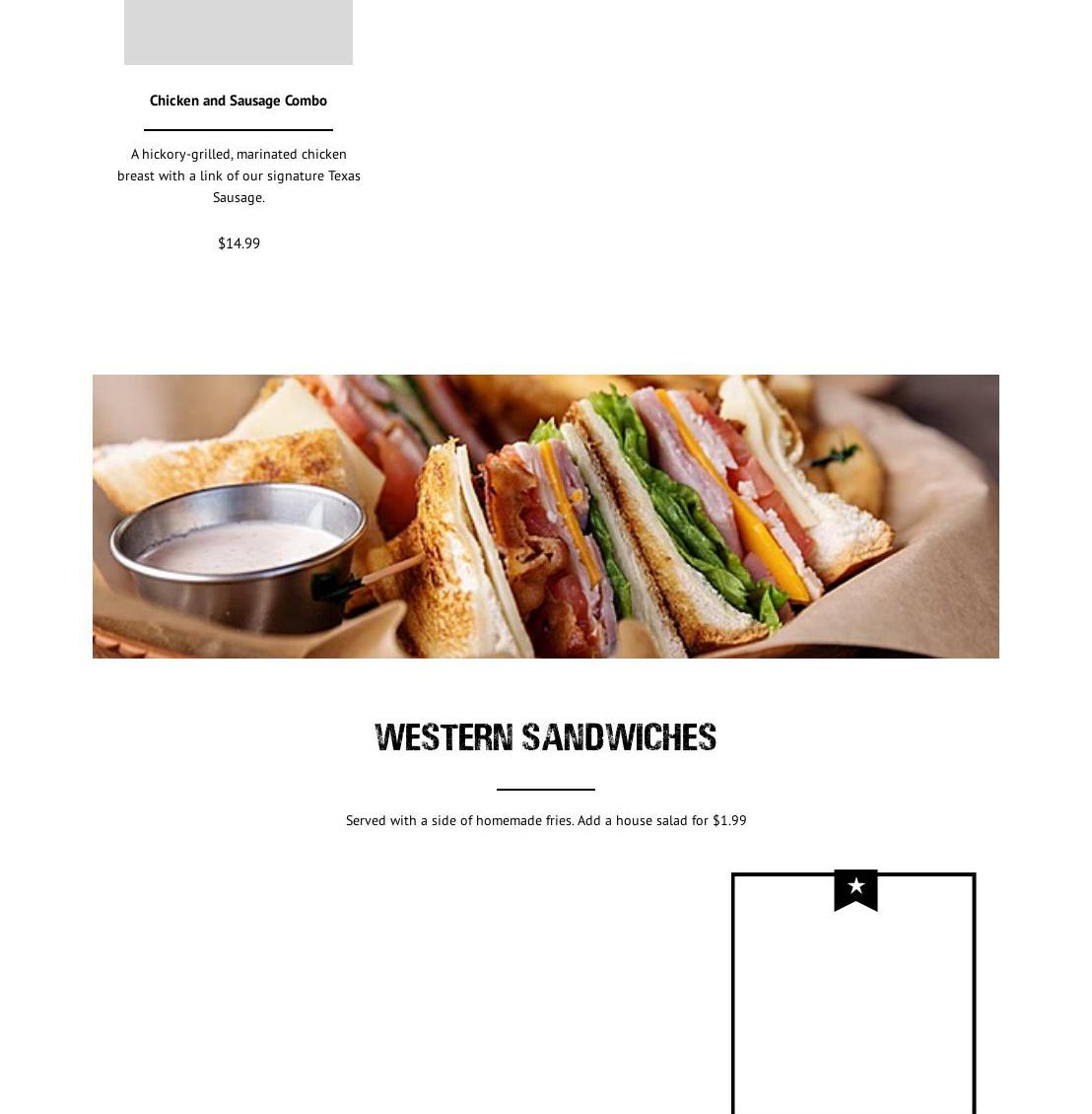 Chicken and Sausage Combo

A hickory-grilled, marinated chicken breast with a link of our signature Texas Sausage.

$14.99

WESTERN SANDWICHES

Served with a side of homemade fries. Add a house salad for $1.99